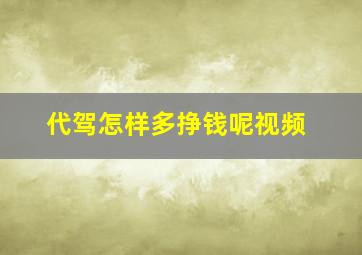 代驾怎样多挣钱呢视频